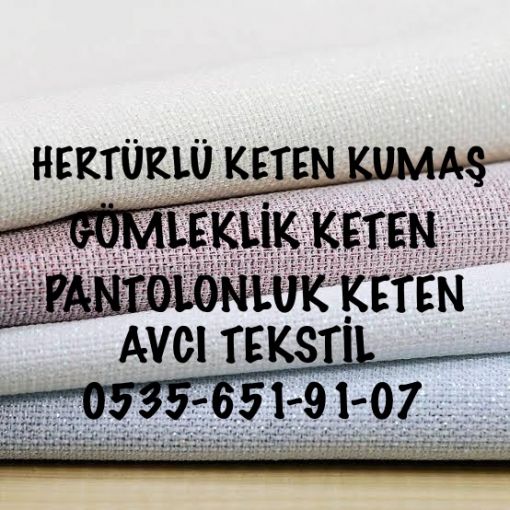 HERTÜRLÜ KETEN KUMAŞ
GÖMLEKLİK KETEN
PANTOLONLUK KETEN
AVCI TEKSTİL
0535-651-91-07